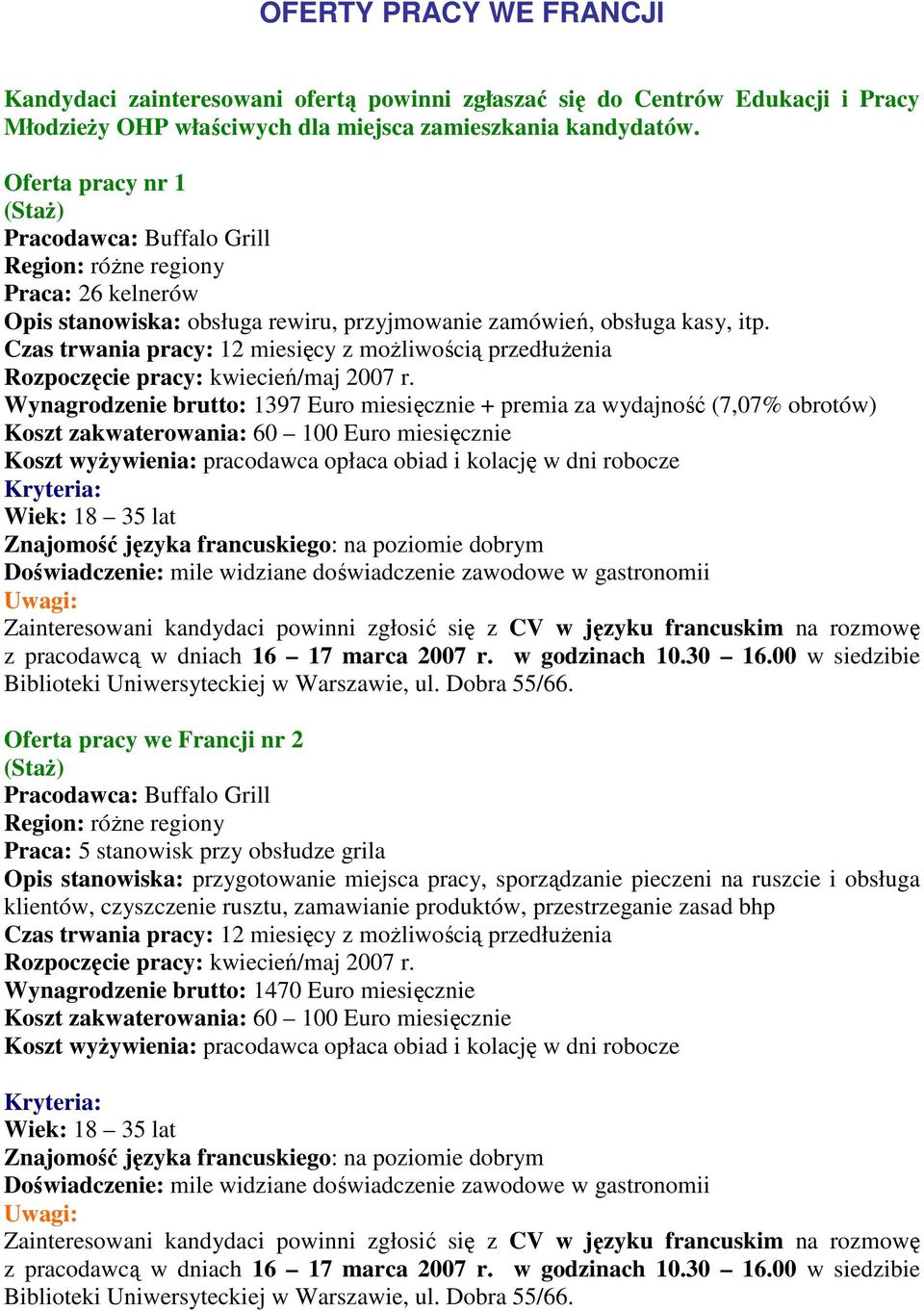 OFERTY PRACY WE FRANCJI

Kandydaci zainteresowani ofertą powinni zgłaszać się do Centrów Edukacji i Pracy Młodzieży OHP właściwych dla miejsca zamieszkania kandydatów.

Oferta pracy nr 1
(Staż)
Pracodawca: Buffalo Grill
Region: różne regiony
Praca: 26 kelnerów
Opis stanowiska: obsługa rewiru, przyjmowanie zamówień, obsługa kasy, itp.
Czas trwania pracy: 12 miesięcy z możliwością przedłużenia
Rozpoczęcie pracy: kwiecień/maj 2007 r.
Wynagrodzenie brutto: 1397 Euro miesięcznie + premia za wydajność (7,07% obrotów)
Koszt zakwaterowania: 60 – 100 Euro miesięcznie
Koszt wyżywienia: pracodawca opłaca obiad i kolację w dni robocze
Kryteria:
Wiek: 18 – 35 lat
Znajomość języka francuskiego: na poziomie dobrym
Doświadczenie: mile widziane doświadczenie zawodowe w gastronomii
Uwagi:
Zainteresowani kandydaci powinni zgłosić się z CV w języku francuskim na rozmowę z pracodawcą w dniach 16 – 17 marca 2007 r. w godzinach 10.30 – 16.00 w siedzibie Biblioteki Uniwersyteckiej w Warszawie, ul. Dobra 55/66.

Oferta pracy we Francji nr 2
(Staż)
Pracodawca: Buffalo Grill
Region: różne regiony
Praca: 5 stanowisk przy obsłudze grila
Opis stanowiska: przygotowanie miejsca pracy, sporządzanie pieczeni na ruszcie i obsługa klientów, czyszczenie rusztu, zamawianie produktów, przestrzeganie zasad bhp
Czas trwania pracy: 12 miesięcy z możliwością przedłużenia
Rozpoczęcie pracy: kwiecień/maj 2007 r.
Wynagrodzenie brutto: 1470 Euro miesięcznie
Koszt zakwaterowania: 60 – 100 Euro miesięcznie
Koszt wyżywienia: pracodawca opłaca obiad i kolację w dni robocze

Kryteria:
Wiek: 18 – 35 lat
Znajomość języka francuskiego: na poziomie dobrym
Doświadczenie: mile widziane doświadczenie zawodowe w gastronomii
Uwagi:
Zainteresowani kandydaci powinni zgłosić się z CV w języku francuskim na rozmowę z pracodawcą w dniach 16 – 17 marca 2007 r. w godzinach 10.30 – 16.00 w siedzibie Biblioteki Uniwersyteckiej w Warszawie, ul. Dobra 55/66.